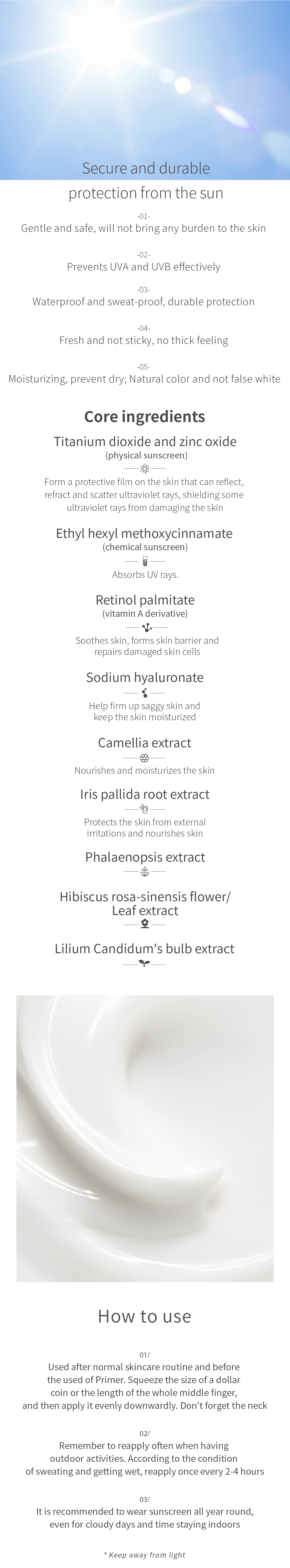 Secure and durable protection from the sun

-01-
Gentle and safe, will not bring any burden to the skin

-02-
Prevents UVA and UVB effectively

-03-
Waterproof and sweat-proof, durable protection

-04-
Fresh and not sticky, no thick feeling

-05-
Moisturizing, prevent dry; Natural color and not false white

Core ingredients

Titanium dioxide and zinc oxide
(physical sunscreen)

Form a protective film on the skin that can reflect, refract and scatter ultraviolet rays, shielding some ultraviolet rays from damaging the skin

Ethyl hexyl methoxycinnamate
(chemical sunscreen)

Absorbs UV rays.

Retinol palmitate
(vitamin A derivative)

Soothes skin, forms skin barrier and repairs damaged skin cells

Sodium hyaluronate

Help firm up saggy skin and keep the skin moisturized

Camellia extract

Nourishes and moisturizes the skin

Iris pallida root extract

Protects the skin from external irritations and nourishes skin

Phalaenopsis extract

Hibiscus rosa-sinensis flower/ Leaf extract

Lilium Candidum's bulb extract

How to use

01/
Used after normal skincare routine and before the used of Primer. Squeeze the size of a dollar coin or the length of the whole middle finger, and then apply it evenly downwardly. Don't forget the neck

02/
Remember to reapply often when having outdoor activities. According to the condition of sweating and getting wet, reapply once every 2-4 hours

03/
It is recommended to wear sunscreen all year round, even for cloudy days and time staying indoors

* Keep away from light